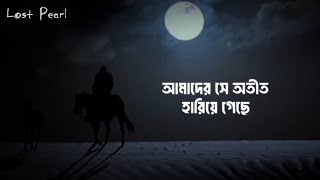 Lost Pearl

আমাদের সে অতীত
হারিয়ে গেছে